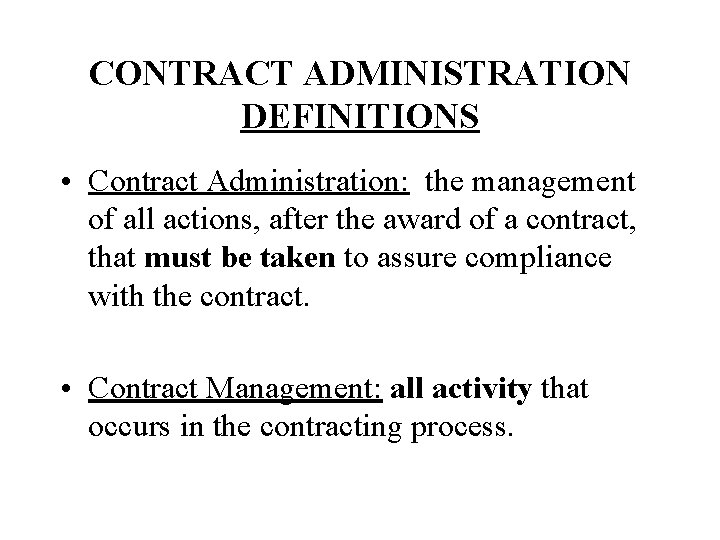 CONTRACT ADMINISTRATION DEFINITIONS

• Contract Administration: the management of all actions, after the award of a contract, that must be taken to assure compliance with the contract.

• Contract Management: all activity that occurs in the contracting process.